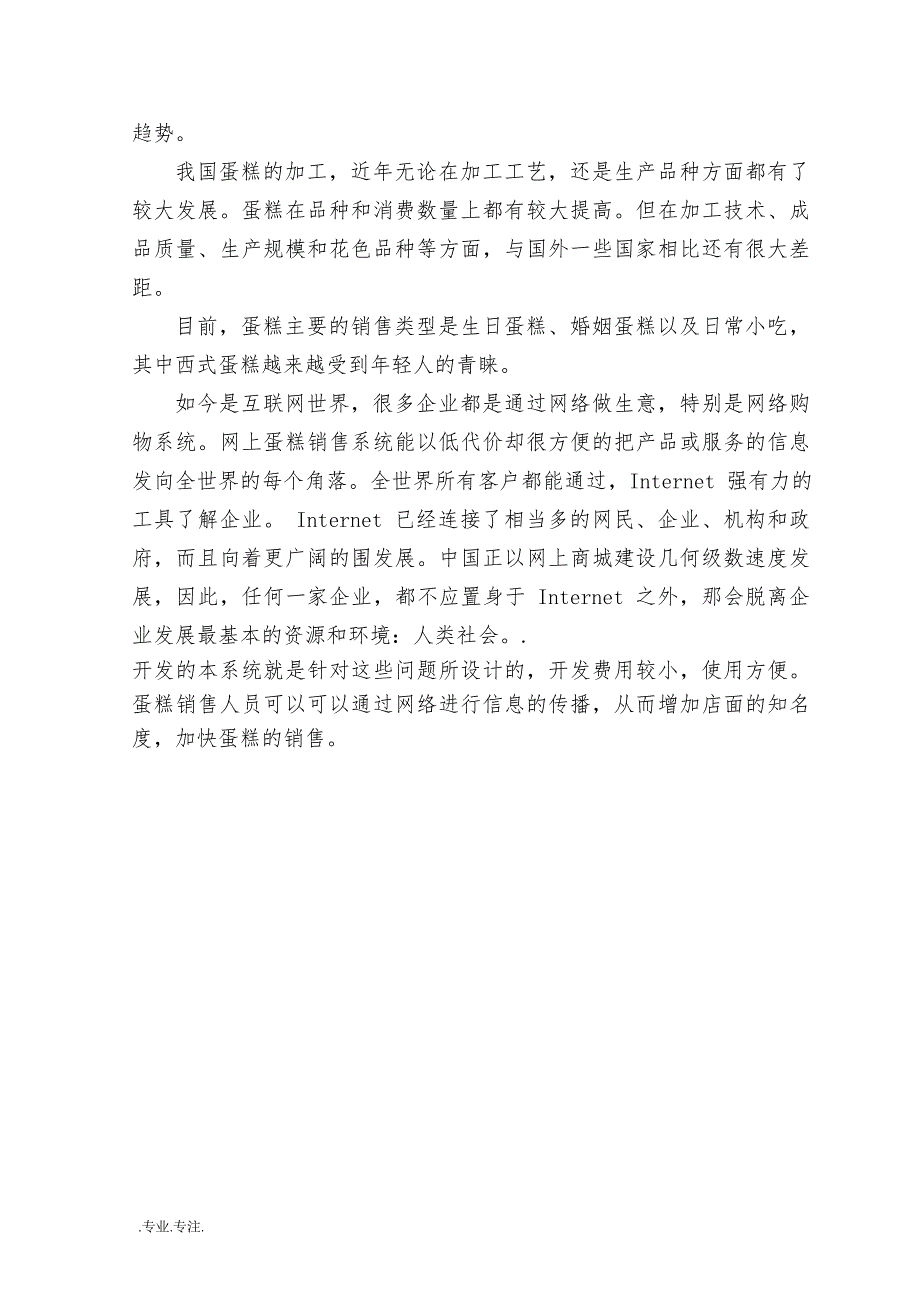 趋势。

我国蛋糕的加工，近年无论在加工工艺，还是生产品种方面都有了较大发展。蛋糕在品种和消费数量上都有较大提高。但在加工技术、成品质量、生产规模和花色品种等方面，与国外一些国家相比还有很大差距。

目前，蛋糕主要的销售类型是生日蛋糕、婚姻蛋糕以及日常小吃，其中西式蛋糕越来越受到年轻人的青睐。

如今是互联网世界，很多企业都是通过网络做生意，特别是网络购物系统。网上蛋糕销售系统能以低代价却很方便的把产品或服务的信息发向全世界的每个角落。全世界所有客户都能通过，Internet 强有力的工具了解企业。 Internet 已经连接了相当多的网民、企业、机构和政府，而且向着更广阔的围发展。中国正以网上商城建设几何级数速度发展，因此，任何一家企业，都不应置身于 Internet 之外，那会脱离企业发展最基本的资源和环境：人类社会。.
开发的本系统就是针对这些问题所设计的，开发费用较小，使用方便。蛋糕销售人员可以可以通过网络进行信息的传播，从而增加店面的知名度，加快蛋糕的销售。

.专业.专注.